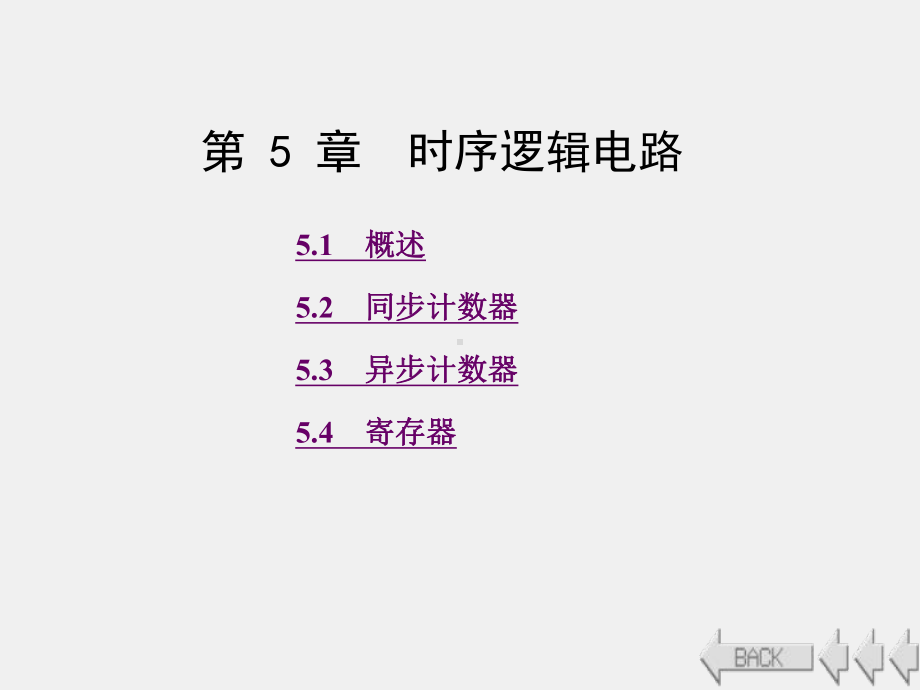 第 5 章　时序逻辑电路

5.1　概述

5.2　同步计数器

5.3　异步计数器

5.4　寄存器

BACK